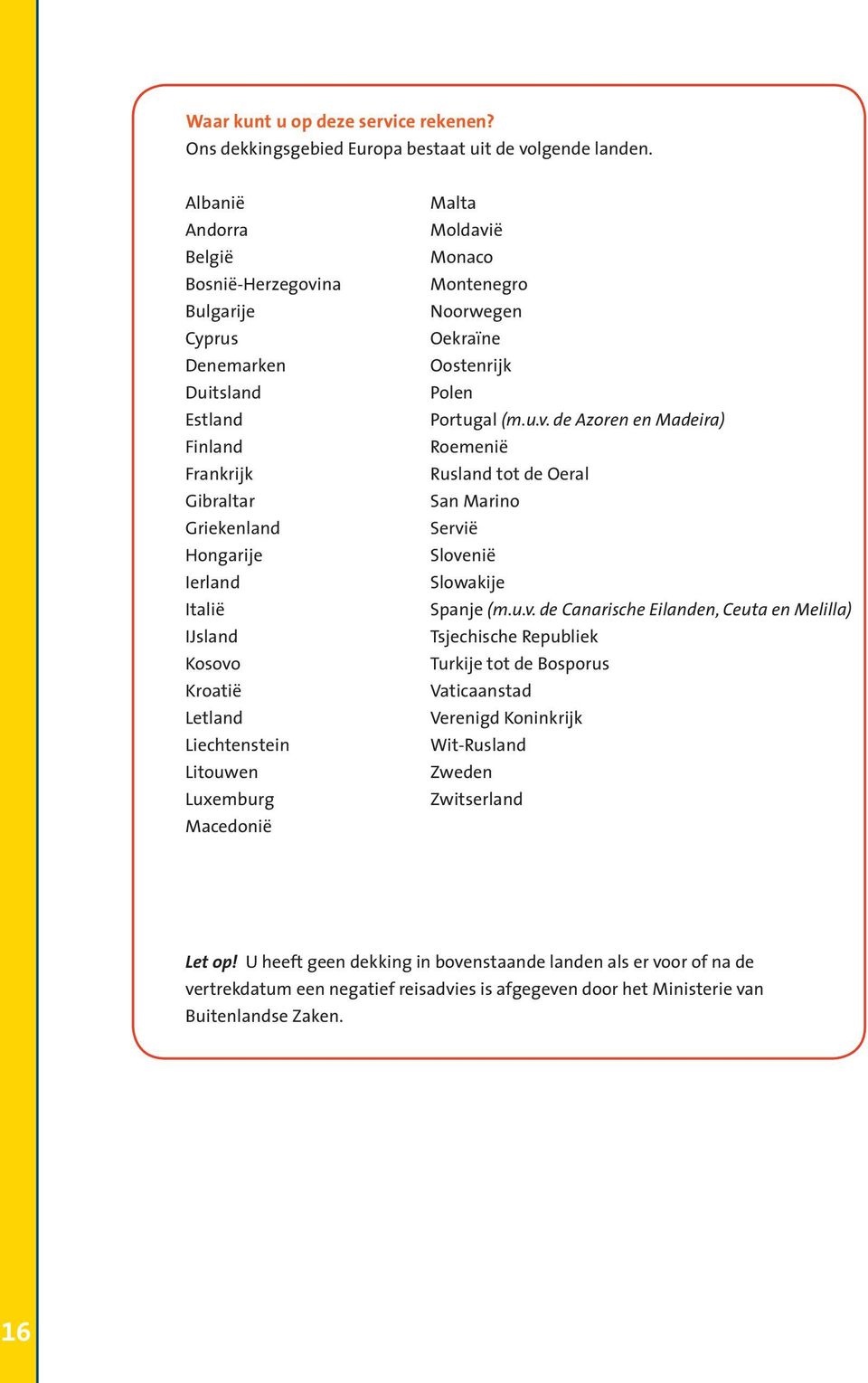 Waar kunt u op deze service rekenen?
Ons dekkingsgebied Europa bestaat uit de volgende landen.

Albanië
Andorra
België
Bosnië-Herzegovina
Bulgarije
Cyprus
Denemarken
Duitsland
Estland
Finland
Frankrijk
Gibraltar
Griekenland
Hongarije
Ierland
Italië
IJsland
Kosovo
Kroatië
Letland
Liechtenstein
Litouwen
Luxemburg
Macedonië

Malta
Moldavië
Monaco
Montenegro
Noorwegen
Oekraïne
Oostenrijk
Polen
Portugal (m.u.v. de Azoren en Madeira)
Roemenië
Rusland tot de Oeral
San Marino
Servië
Slovenië
Slowakije
Spanje (m.u.v. de Canarische Eilanden, Ceuta en Melilla)
Tsjechische Republiek
Turkije tot de Bosporus
Vaticaanstad
Verenigd Koninkrijk
Wit-Rusland
Zweden
Zwitserland

Let op! U heeft geen dekking in bovenstaande landen als er voor of na de vertrekdatum een negatief reisadvies is afgegeven door het Ministerie van Buitenlandse Zaken.

16